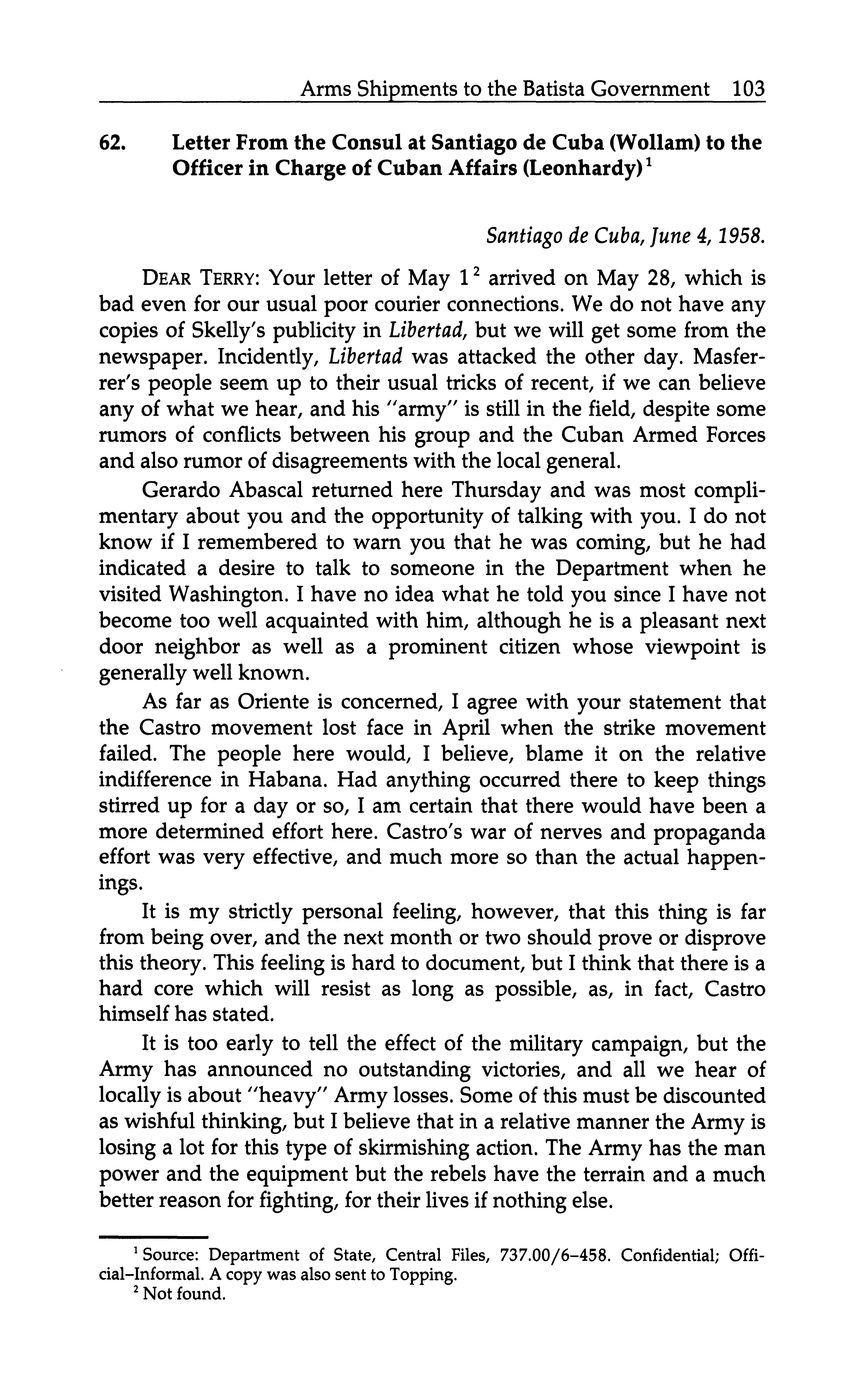 Arms Shipments to the Batista Government 103

62. Letter From the Consul at Santiago de Cuba (Wollam) to the Officer in Charge of Cuban Affairs (Leonhardy)$^1$

Santiago de Cuba, June 4, 1958.

DEAR TERRY: Your letter of May 1$^2$ arrived on May 28, which is bad even for our usual poor courier connections. We do not have any copies of Skelly's publicity in Libertad, but we will get some from the newspaper. Incidently, Libertad was attacked the other day. Masferrer's people seem up to their usual tricks of recent, if we can believe any of what we hear, and his "army" is still in the field, despite some rumors of conflicts between his group and the Cuban Armed Forces and also rumor of disagreements with the local general.

Gerardo Abascal returned here Thursday and was most complimentary about you and the opportunity of talking with you. I do not know if I remembered to warn you that he was coming, but he had indicated a desire to talk to someone in the Department when he visited Washington. I have no idea what he told you since I have not become too well acquainted with him, although he is a pleasant next door neighbor as well as a prominent citizen whose viewpoint is generally well known.

As far as Oriente is concerned, I agree with your statement that the Castro movement lost face in April when the strike movement failed. The people here would, I believe, blame it on the relative indifference in Habana. Had anything occurred there to keep things stirred up for a day or so, I am certain that there would have been a more determined effort here. Castro's war of nerves and propaganda effort was very effective, and much more so than the actual happenings.

It is my strictly personal feeling, however, that this thing is far from being over, and the next month or two should prove or disprove this theory. This feeling is hard to document, but I think that there is a hard core which will resist as long as possible, as, in fact, Castro himself has stated.

It is too early to tell the effect of the military campaign, but the Army has announced no outstanding victories, and all we hear of locally is about "heavy" Army losses. Some of this must be discounted as wishful thinking, but I believe that in a relative manner the Army is losing a lot for this type of skirmishing action. The Army has the man power and the equipment but the rebels have the terrain and a much better reason for fighting, for their lives if nothing else.

$^1$ Source: Department of State, Central Files, 737.00/6–458. Confidential; Official–Informal. A copy was also sent to Topping.
$^2$ Not found.